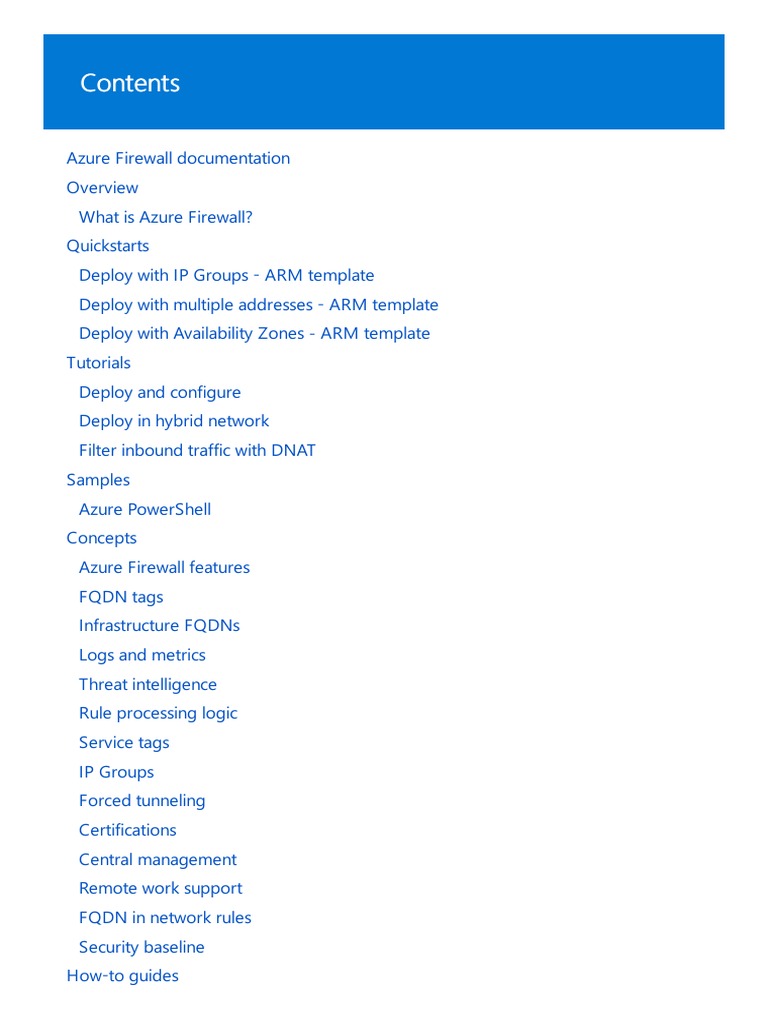 Contents

Azure Firewall documentation
Overview
What is Azure Firewall?
Quickstarts
Deploy with IP Groups - ARM template
Deploy with multiple addresses - ARM template
Deploy with Availability Zones - ARM template
Tutorials
Deploy and configure
Deploy in hybrid network
Filter inbound traffic with DNAT
Samples
Azure PowerShell
Concepts
Azure Firewall features
FQDN tags
Infrastructure FQDNs
Logs and metrics
Threat intelligence
Rule processing logic
Service tags
IP Groups
Forced tunneling
Certifications
Central management
Remote work support
FQDN in network rules
Security baseline
How-to guides